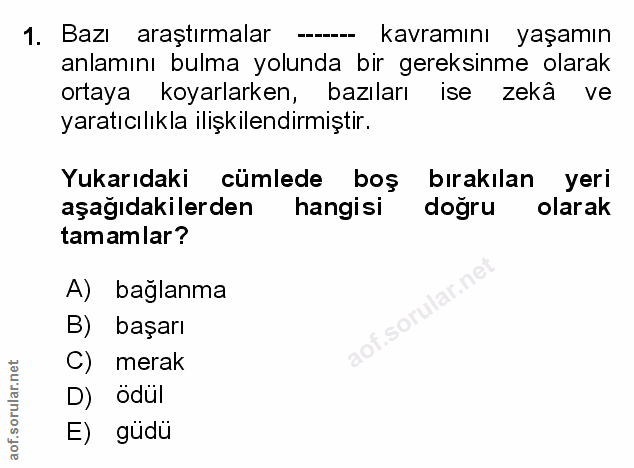 1. Bazı araştırmalar ------- kavramını yaşamın anlamını bulma yolunda bir gereksinme olarak ortaya koyarlarken, bazıları ise zekâ ve yaratıcılıkla ilişkilendirmiştir.

Yukarıdaki cümlede boş bırakılan yeri aşağıdakilerden hangisi doğru olarak tamamlar?

A) bağlanma
B) başarı
C) merak
D) ödül
E) güdü

aof.sorular.net